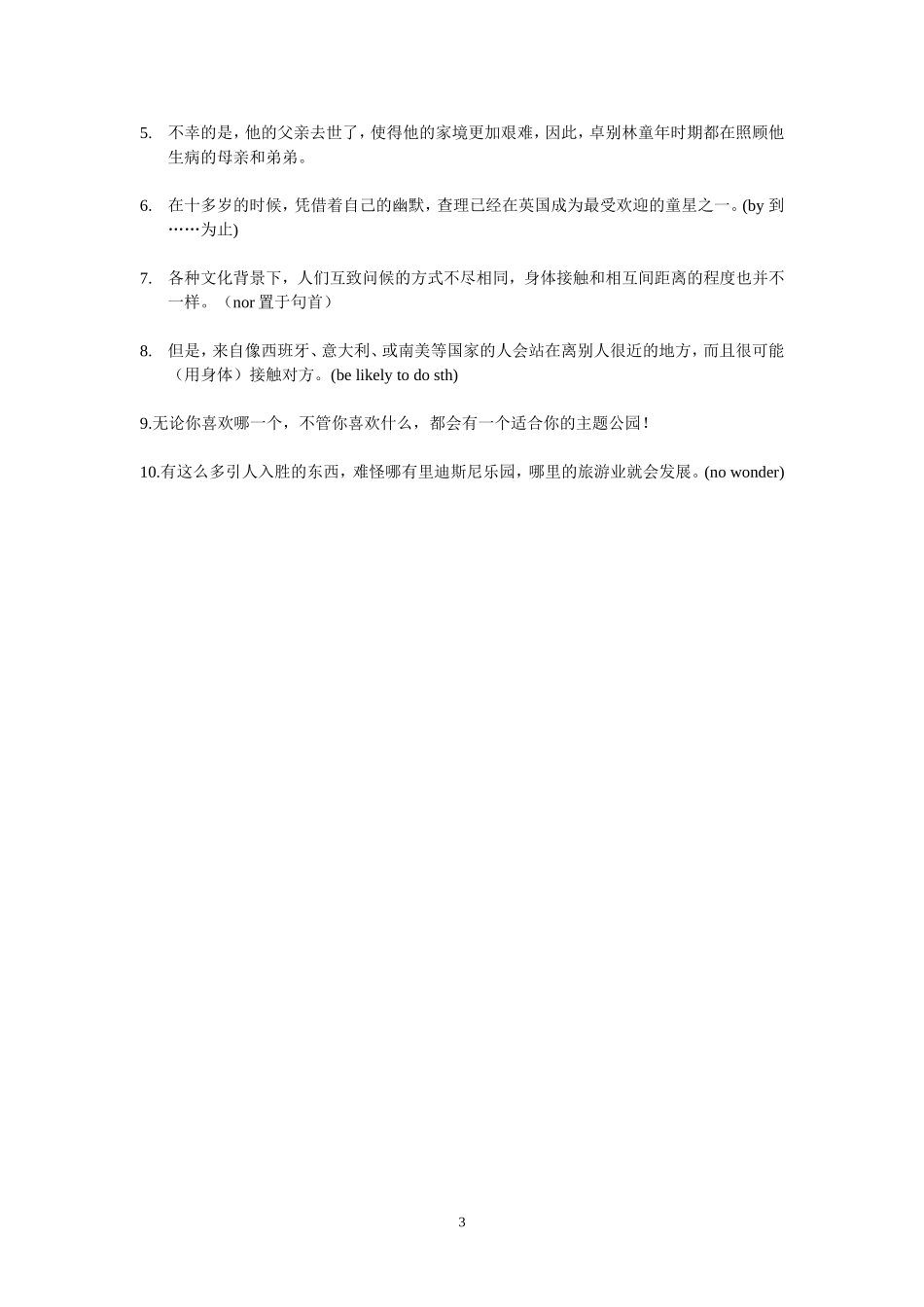 5. 不幸的是，他的父亲去世了，使得他的家境更加艰难，因此，卓别林童年时期都在照顾他生病的母亲和弟弟。

6. 在十多岁的时候，凭借着自己的幽默，查理已经在英国成为最受欢迎的童星之一。(by 到……为止)

7. 各种文化背景下，人们互致问候的方式不尽相同，身体接触和相互间距离的程度也并不一样。（nor 置于句首）

8. 但是，来自像西班牙、意大利、或南美等国家的人会站在离别人很近的地方，而且很可能（用身体）接触对方。(be likely to do sth)

9.无论你喜欢哪一个，不管你喜欢什么，都会有一个适合你的主题公园！

10.有这么多引人入胜的东西，难怪哪有里迪斯尼乐园，哪里的旅游业就会发展。(no wonder)

3